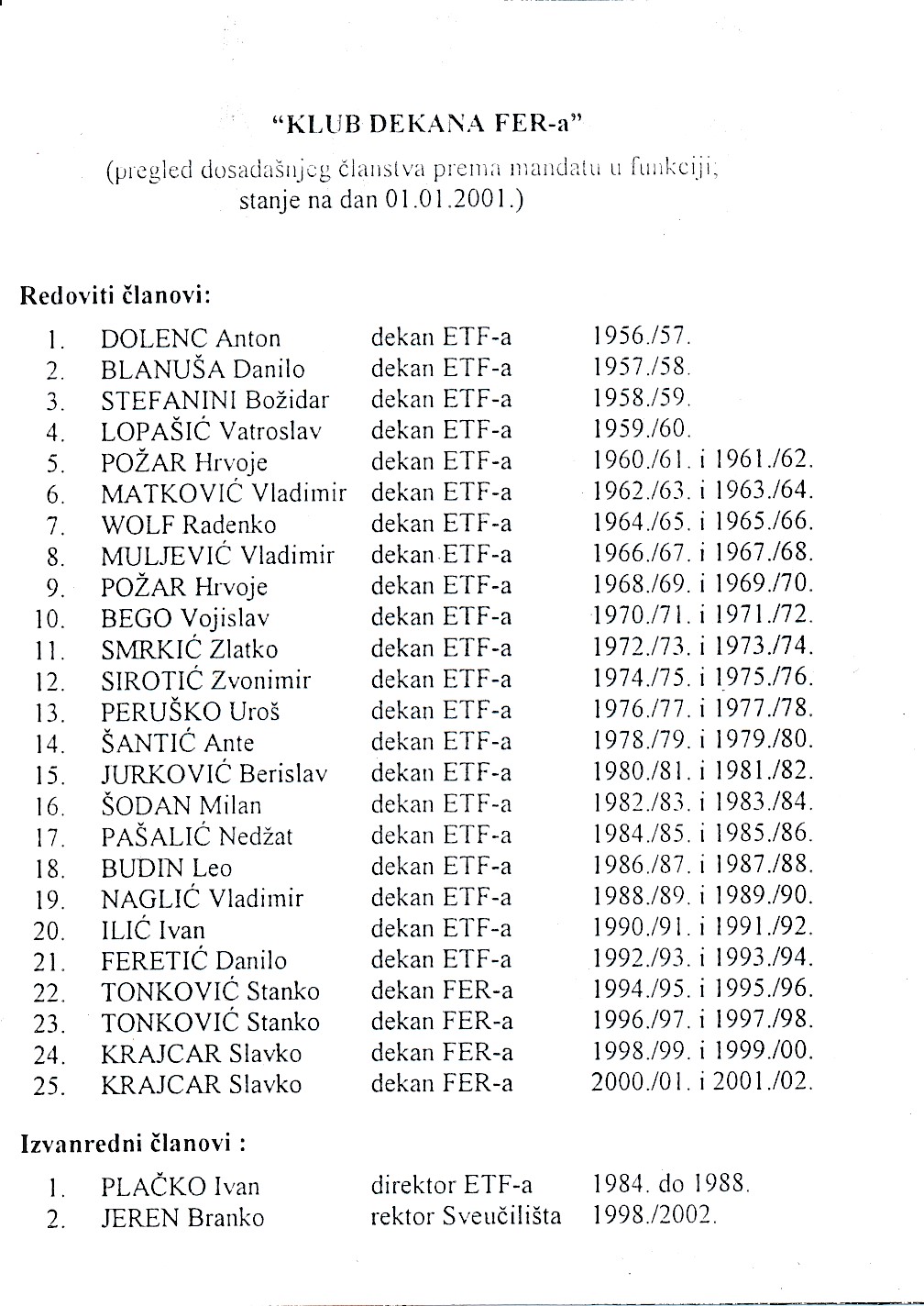 "KLUB DEKANA FER-a"
(pregled dosadašnjeg članstva prema mandatu u funkciji; stanje na dan 01.01.2001.)

Redoviti članovi:

| | | | |
|---|---|---|---|
| 1. | DOLENC Anton | dekan ETF-a | 1956./57. |
| 2. | BLANUŠA Danilo | dekan ETF-a | 1957./58. |
| 3. | STEFANINI Božidar | dekan ETF-a | 1958./59. |
| 4. | LOPAŠIĆ Vatroslav | dekan ETF-a | 1959./60. |
| 5. | POŽAR Hrvoje | dekan ETF-a | 1960./61. i 1961./62. |
| 6. | MATKOVIĆ Vladimir | dekan ETF-a | 1962./63. i 1963./64. |
| 7. | WOLF Radenko | dekan ETF-a | 1964./65. i 1965./66. |
| 8. | MULJEVIĆ Vladimir | dekan ETF-a | 1966./67. i 1967./68. |
| 9. | POŽAR Hrvoje | dekan ETF-a | 1968./69. i 1969./70. |
| 10. | BEGO Vojislav | dekan ETF-a | 1970./71. i 1971./72. |
| 11. | SMRKIĆ Zlatko | dekan ETF-a | 1972./73. i 1973./74. |
| 12. | SIROTIĆ Zvonimir | dekan ETF-a | 1974./75. i 1975./76. |
| 13. | PERUŠKO Uroš | dekan ETF-a | 1976./77. i 1977./78. |
| 14. | ŠANTIĆ Ante | dekan ETF-a | 1978./79. i 1979./80. |
| 15. | JURKOVIĆ Berislav | dekan ETF-a | 1980./81. i 1981./82. |
| 16. | ŠODAN Milan | dekan ETF-a | 1982./83. i 1983./84. |
| 17. | PAŠALIĆ Nedžat | dekan ETF-a | 1984./85. i 1985./86. |
| 18. | BUDIN Leo | dekan ETF-a | 1986./87. i 1987./88. |
| 19. | NAGLIĆ Vladimir | dekan ETF-a | 1988./89. i 1989./90. |
| 20. | ILIĆ Ivan | dekan ETF-a | 1990./91. i 1991./92. |
| 21. | FERETIĆ Danilo | dekan ETF-a | 1992./93. i 1993./94. |
| 22. | TONKOVIĆ Stanko | dekan FER-a | 1994./95. i 1995./96. |
| 23. | TONKOVIĆ Stanko | dekan FER-a | 1996./97. i 1997./98. |
| 24. | KRAJCAR Slavko | dekan FER-a | 1998./99. i 1999./00. |
| 25. | KRAJCAR Slavko | dekan FER-a | 2000./01. i 2001./02. |

Izvanredni članovi :

| | | | |
|---|---|---|---|
| 1. | PLAČKO Ivan | direktor ETF-a | 1984. do 1988. |
| 2. | JEREN Branko | rektor Sveučilišta | 1998./2002. |